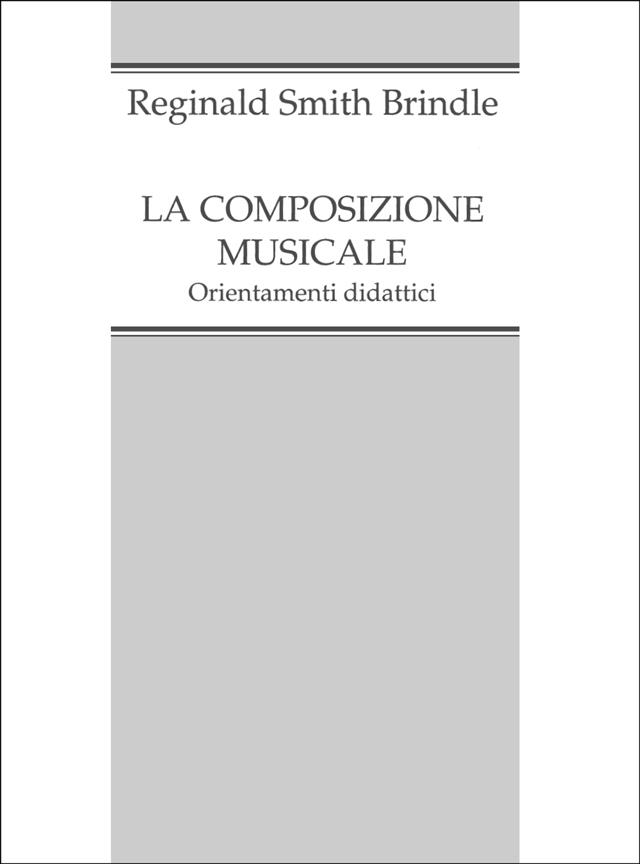 Reginald Smith Brindle

LA COMPOSIZIONE
MUSICALE
Orientamenti didattici